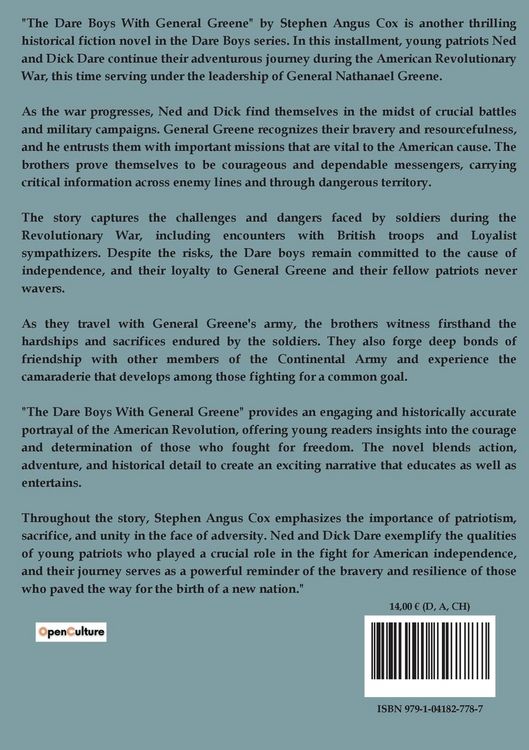 "The Dare Boys With General Greene" by Stephen Angus Cox is another thrilling historical fiction novel in the Dare Boys series. In this installment, young patriots Ned and Dick Dare continue their adventurous journey during the American Revolutionary War, this time serving under the leadership of General Nathanael Greene.

As the war progresses, Ned and Dick find themselves in the midst of crucial battles and military campaigns. General Greene recognizes their bravery and resourcefulness, and he entrusts them with important missions that are vital to the American cause. The brothers prove themselves to be courageous and dependable messengers, carrying critical information across enemy lines and through dangerous territory.

The story captures the challenges and dangers faced by soldiers during the Revolutionary War, including encounters with British troops and Loyalist sympathizers. Despite the risks, the Dare boys remain committed to the cause of independence, and their loyalty to General Greene and their fellow patriots never wavers.

As they travel with General Greene's army, the brothers witness firsthand the hardships and sacrifices endured by the soldiers. They also forge deep bonds of friendship with other members of the Continental Army and experience the camaraderie that develops among those fighting for a common goal.

"The Dare Boys With General Greene" provides an engaging and historically accurate portrayal of the American Revolution, offering young readers insights into the courage and determination of those who fought for freedom. The novel blends action, adventure, and historical detail to create an exciting narrative that educates as well as entertains.

Throughout the story, Stephen Angus Cox emphasizes the importance of patriotism, sacrifice, and unity in the face of adversity. Ned and Dick Dare exemplify the qualities of young patriots who played a crucial role in the fight for American independence, and their journey serves as a powerful reminder of the bravery and resilience of those who paved the way for the birth of a new nation."

14,00 € (D, A, CH)

OpenCulture

ISBN 979-1-04182-778-7